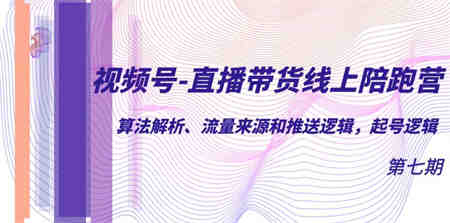 视频号-直播带货线上陪跑营

算法解析、流量来源和推送逻辑，起号逻辑

第七期